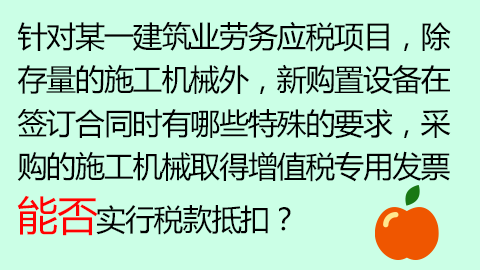 针对某一建筑业劳务应税项目，除存量的施工机械外，新购置设备在签订合同时有哪些特殊的要求，采购的施工机械取得增值税专用发票能否实行税款抵扣？